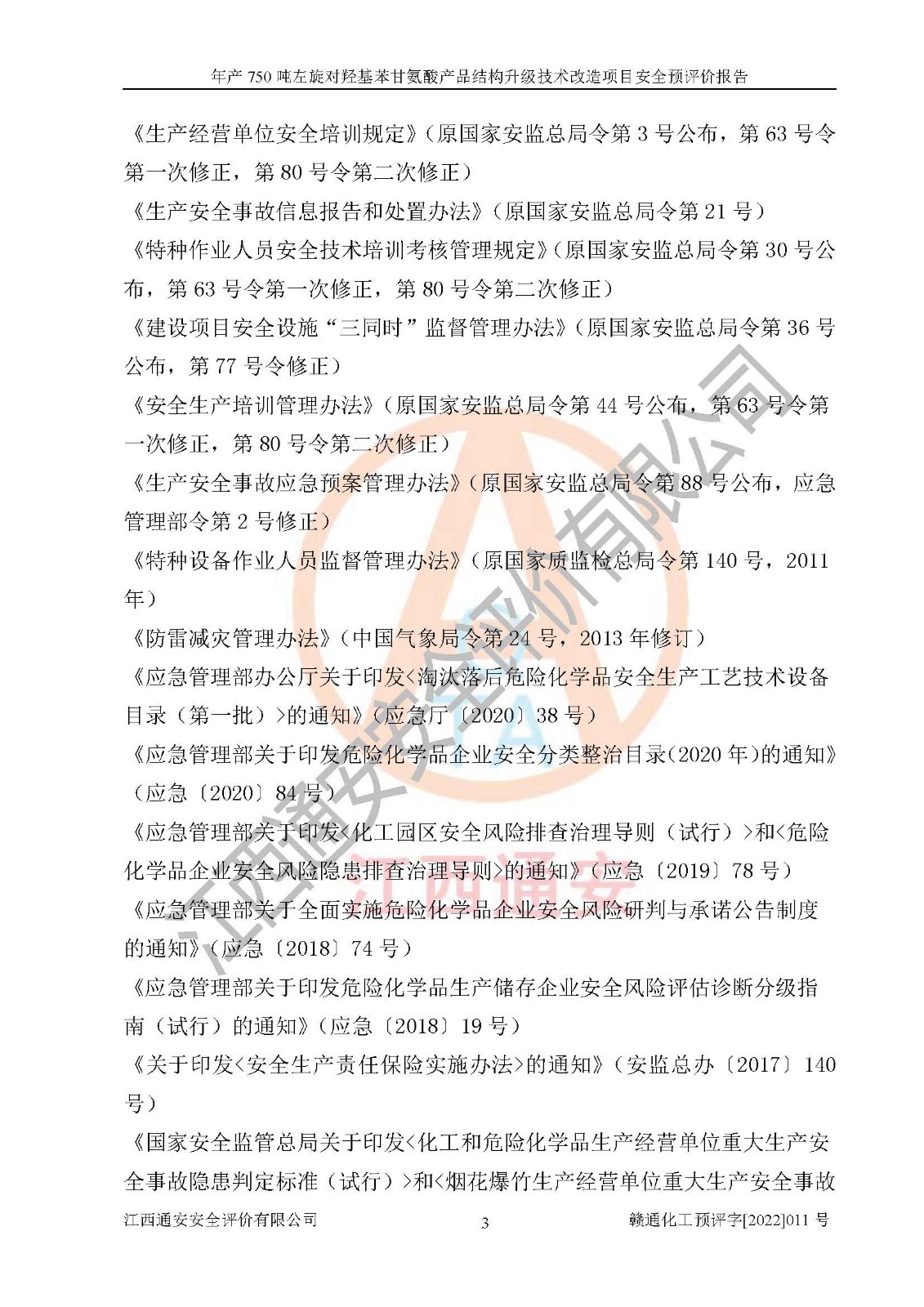 年产750吨左旋对羟基苯甘氨酸产品结构升级技术改造项目安全预评价报告

《生产经营单位安全培训规定》（原国家安监总局令第3号公布，第63号令第一次修正，第80号令第二次修正）

《生产安全事故信息报告和处置办法》（原国家安监总局令第21号）

《特种作业人员安全技术培训考核管理规定》（原国家安监总局令第30号公布，第63号令第一次修正，第80号令第二次修正）

《建设项目安全设施“三同时”监督管理办法》（原国家安监总局令第36号公布，第77号令修正）

《安全生产培训管理办法》（原国家安监总局令第44号公布，第63号令第一次修正，第80号令第二次修正）

《生产安全事故应急预案管理办法》（原国家安监总局令第88号公布，应急管理部令第2号修正）

《特种设备作业人员监督管理办法》（原国家质监检总局令第140号，2011年）

《防雷减灾管理办法》（中国气象局令第24号，2013年修订）

《应急管理部办公厅关于印发<淘汰落后危险化学品安全生产工艺技术设备目录（第一批）>的通知》（应急厅〔2020〕38号）

《应急管理部关于印发危险化学品企业安全分类整治目录(2020年)的通知》（应急〔2020〕84号）

《应急管理部关于印发<化工园区安全风险排查治理导则（试行）>和<危险化学品企业安全风险隐患排查治理导则>的通知》（应急〔2019〕78号）

《应急管理部关于全面实施危险化学品企业安全风险研判与承诺公告制度的通知》（应急〔2018〕74号）

《应急管理部关于印发危险化学品生产储存企业安全风险评估诊断分级指南（试行）的通知》（应急〔2018〕19号）

《关于印发<安全生产责任保险实施办法>的通知》（安监总办〔2017〕140号）

《国家安全监管总局关于印发<化工和危险化学品生产经营单位重大生产安全事故隐患判定标准（试行）>和<烟花爆竹生产经营单位重大生产安全事故

江西通安安全评价有限公司 3 赣通化工预评字[2022]011号

江西通安安全评价有限公司

江西通安